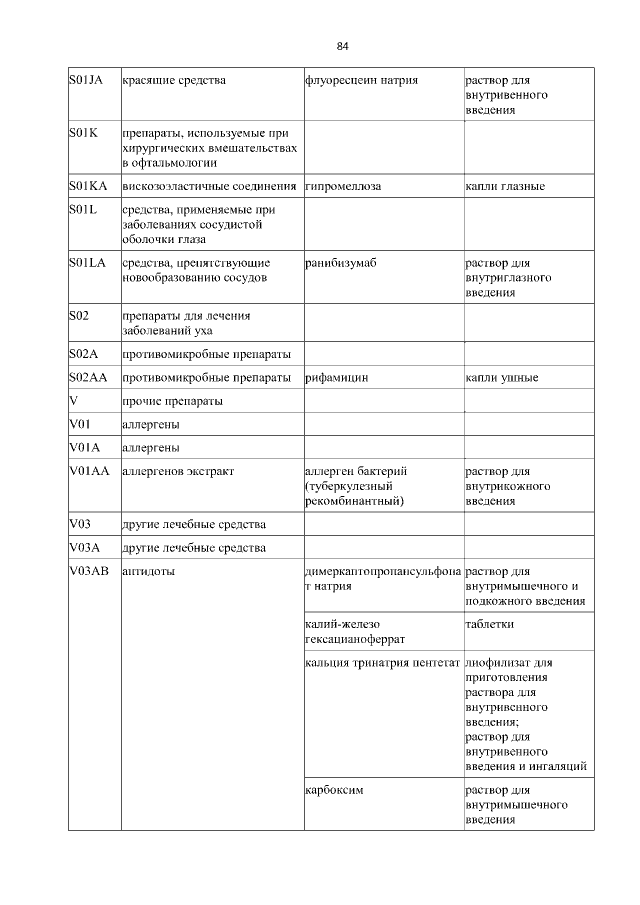 84

| | | | |
|---|---|---|---|
| S01JA | красящие средства | флуоресцеин натрия | раствор для внутривенного введения |
| S01K | препараты, используемые при хирургических вмешательствах в офтальмологии | | |
| S01KA | вискозоэластичные соединения | гипромеллоза | капли глазные |
| S01L | средства, применяемые при заболеваниях сосудистой оболочки глаза | | |
| S01LA | средства, препятствующие новообразованию сосудов | ранибизумаб | раствор для внутриглазного введения |
| S02 | препараты для лечения заболеваний уха | | |
| S02A | противомикробные препараты | | |
| S02AA | противомикробные препараты | рифамицин | капли ушные |
| V | прочие препараты | | |
| V01 | аллергены | | |
| V01A | аллергены | | |
| V01AA | аллергенов экстракт | аллерген бактерий (туберкулезный рекомбинантный) | раствор для внутрикожного введения |
| V03 | другие лечебные средства | | |
| V03A | другие лечебные средства | | |
| V03AB | антидоты | димеркаптопропансульфонат натрия | раствор для внутримышечного и подкожного введения |
| | | калий-железо гексацианоферрат | таблетки |
| | | кальция тринатрия пентетат | лиофилизат для приготовления раствора для внутривенного введения; раствор для внутривенного введения и ингаляций |
| | | карбоксим | раствор для внутримышечного введения |